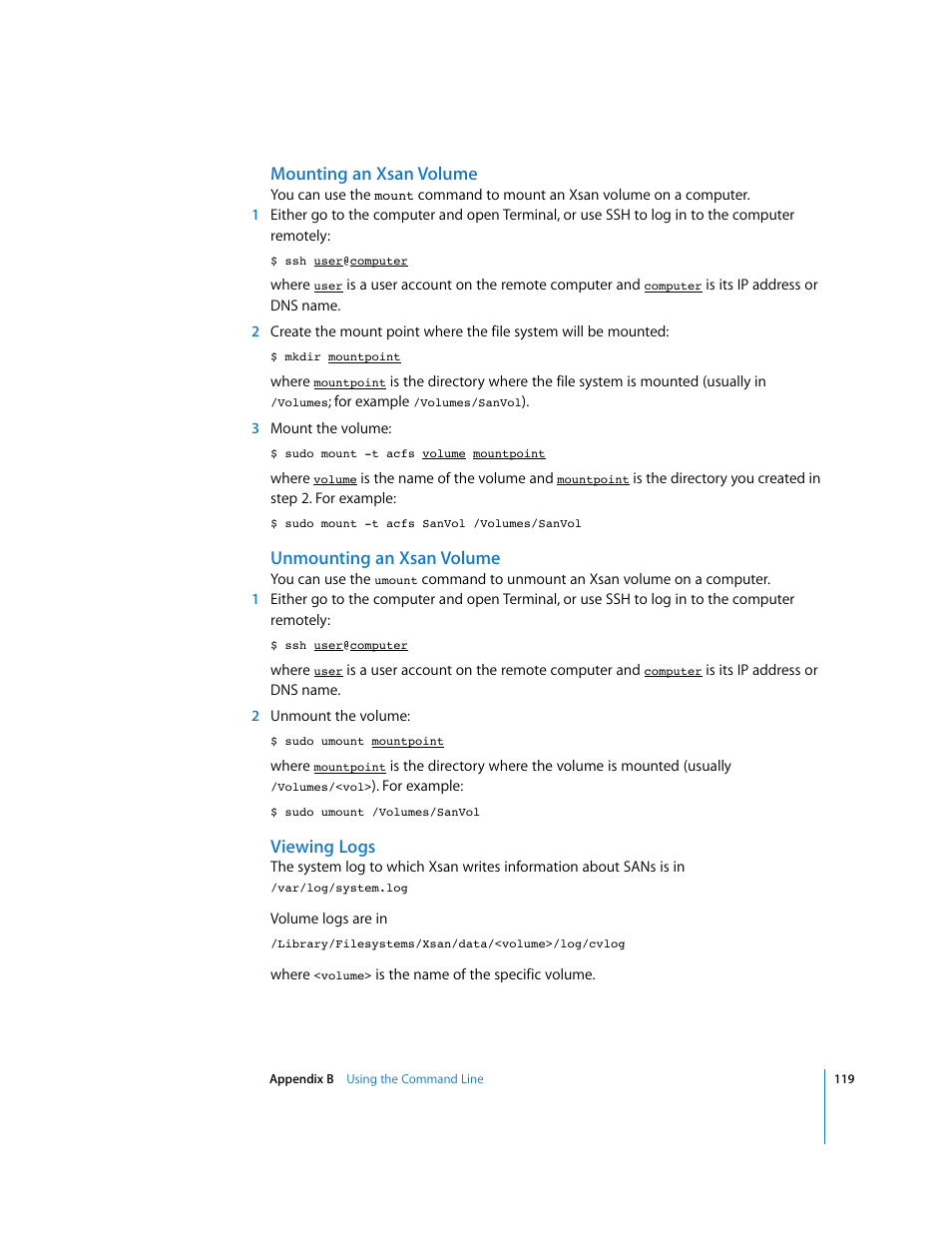 Mounting an Xsan Volume

You can use the mount command to mount an Xsan volume on a computer.

1 Either go to the computer and open Terminal, or use SSH to log in to the computer remotely:

$ ssh user@computer

where user is a user account on the remote computer and computer is its IP address or DNS name.

2 Create the mount point where the file system will be mounted:

$ mkdir mountpoint

where mountpoint is the directory where the file system is mounted (usually in /Volumes; for example /Volumes/SanVol).

3 Mount the volume:

$ sudo mount -t acfs volume mountpoint

where volume is the name of the volume and mountpoint is the directory you created in step 2. For example:

$ sudo mount -t acfs SanVol /Volumes/SanVol

Unmounting an Xsan Volume

You can use the umount command to unmount an Xsan volume on a computer.

1 Either go to the computer and open Terminal, or use SSH to log in to the computer remotely:

$ ssh user@computer

where user is a user account on the remote computer and computer is its IP address or DNS name.

2 Unmount the volume:

$ sudo umount mountpoint

where mountpoint is the directory where the volume is mounted (usually /Volumes/<vol>). For example:

$ sudo umount /Volumes/SanVol

Viewing Logs

The system log to which Xsan writes information about SANs is in /var/log/system.log

Volume logs are in

/Library/Filesystems/Xsan/data/<volume>/log/cvlog

where <volume> is the name of the specific volume.

Appendix B Using the Command Line 119